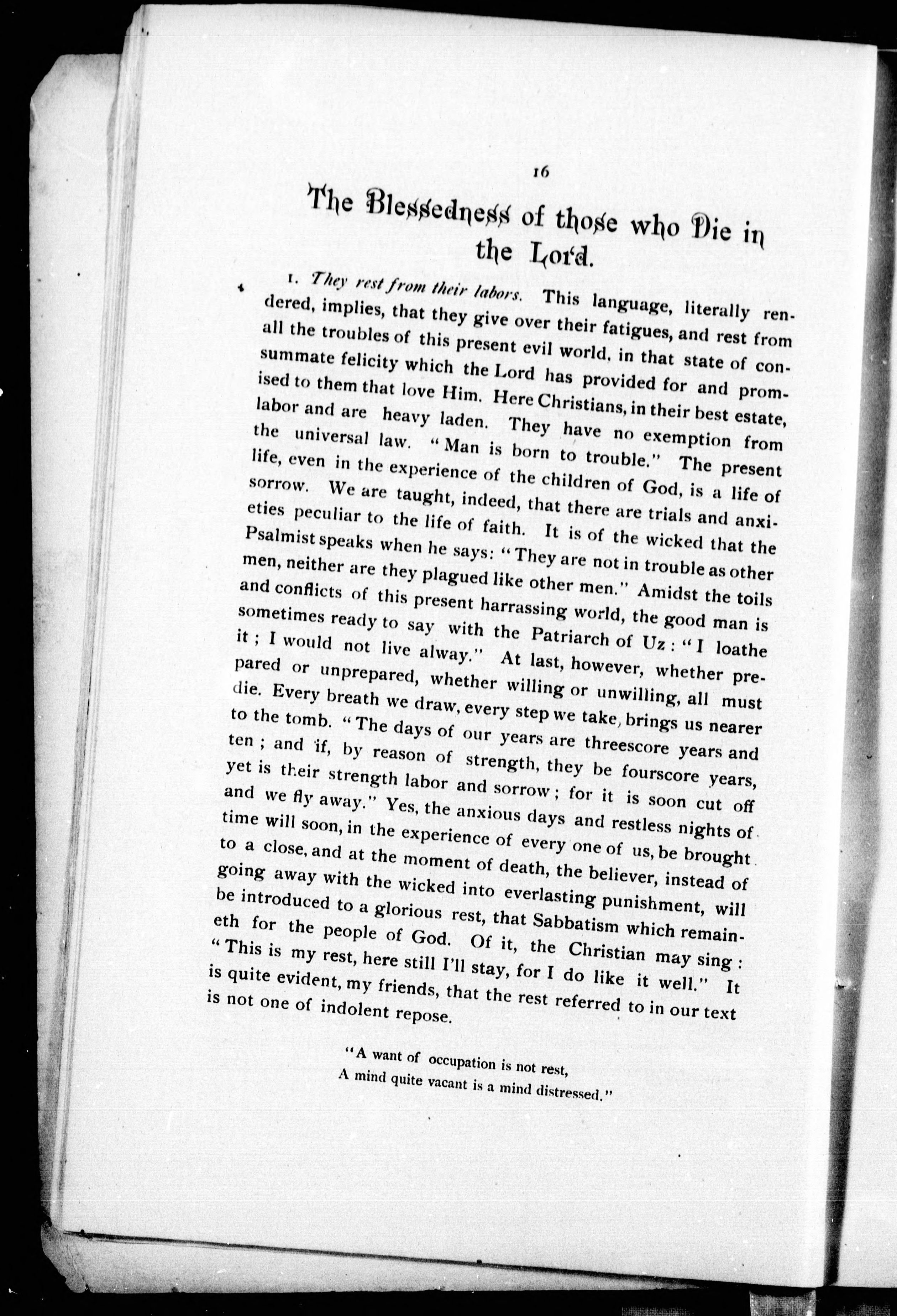 16

The Blessedness of those who Die in the Lord.

1. They rest from their labors. This language, literally rendered, implies, that they give over their fatigues, and rest from all the troubles of this present evil world, in that state of consummate felicity which the Lord has provided for and promised to them that love Him. Here Christians, in their best estate, labor and are heavy laden. They have no exemption from the universal law. "Man is born to trouble." The present life, even in the experience of the children of God, is a life of sorrow. We are taught, indeed, that there are trials and anxieties peculiar to the life of faith. It is of the wicked that the Psalmist speaks when he says: "They are not in trouble as other men, neither are they plagued like other men." Amidst the toils and conflicts of this present harrassing world, the good man is sometimes ready to say with the Patriarch of Uz: "I loathe it; I would not live alway." At last, however, whether prepared or unprepared, whether willing or unwilling, all must die. Every breath we draw, every step we take, brings us nearer to the tomb. "The days of our years are threescore years and ten; and if, by reason of strength, they be fourscore years, yet is their strength labor and sorrow; for it is soon cut off and we fly away." Yes, the anxious days and restless nights of time will soon, in the experience of every one of us, be brought to a close, and at the moment of death, the believer, instead of going away with the wicked into everlasting punishment, will be introduced to a glorious rest, that Sabbatism which remaineth for the people of God. Of it, the Christian may sing: "This is my rest, here still I'll stay, for I do like it well." It is quite evident, my friends, that the rest referred to in our text is not one of indolent repose.

"A want of occupation is not rest,
A mind quite vacant is a mind distressed."